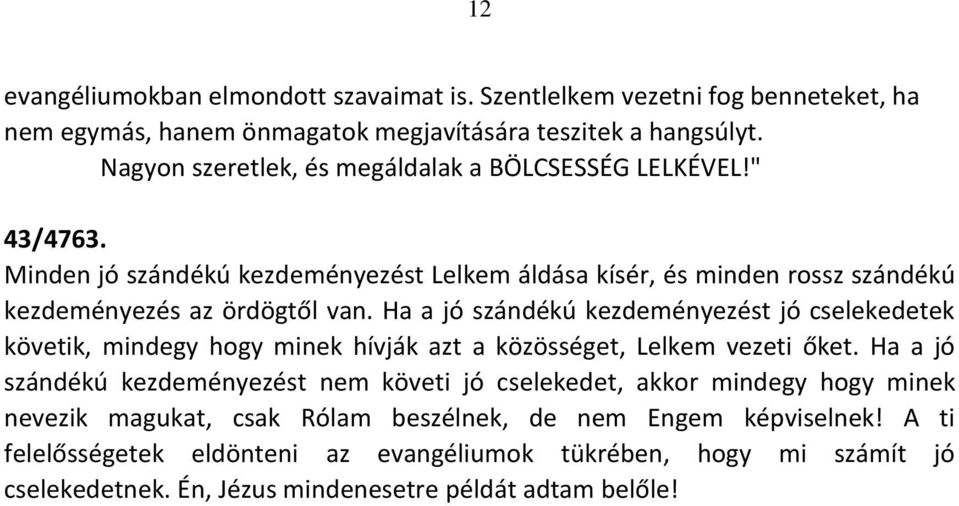 12

evangéliumokban elmondott szavaimat is. Szentlelkem vezetni fog benneteket, ha nem egymás, hanem önmagatok megjavítására teszitek a hangsúlyt.
Nagyon szeretlek, és megáldalak a BÖLCSESSÉG LELKÉVEL!"

43/4763.
Minden jó szándékú kezdeményezést Lelkem áldása kísér, és minden rossz szándékú kezdeményezés az ördögtől van. Ha a jó szándékú kezdeményezést jó cselekedetek követik, mindegy hogy minek hívják azt a közösséget, Lelkem vezeti őket. Ha a jó szándékú kezdeményezést nem követi jó cselekedet, akkor mindegy hogy minek nevezik magukat, csak Rólam beszélnek, de nem Engem képviselnek! A ti felelősségetek eldönteni az evangéliumok tükrében, hogy mi számít jó cselekedetnek. Én, Jézus mindenesetre példát adtam belőle!